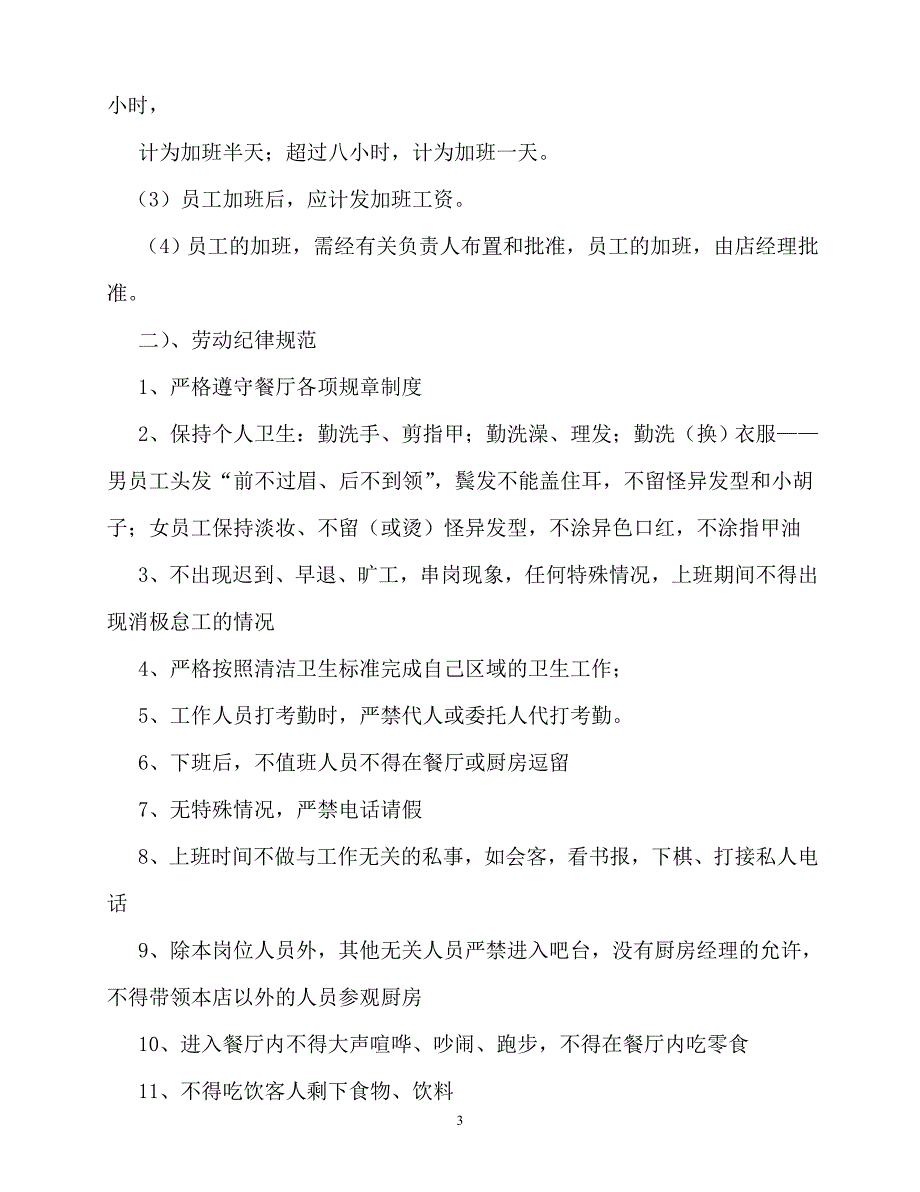 小时，

计为加班半天；超过八小时，计为加班一天。

（3）员工加班后，应计发加班工资。

（4）员工的加班，需经有关负责人布置和批准，员工的加班，由店经理批准。

二）、劳动纪律规范

1、严格遵守餐厅各项规章制度

2、保持个人卫生：勤洗手、剪指甲；勤洗澡、理发；勤洗（换）衣服——男员工头发“前不过眉、后不到领”，鬓发不能盖住耳，不留怪异发型和小胡子；女员工保持淡妆、不留（或烫）怪异发型，不涂异色口红，不涂指甲油

3、不出现迟到、早退、旷工，串岗现象，任何特殊情况，上班期间不得出现消极怠工的情况

4、严格按照清洁卫生标准完成自己区域的卫生工作；

5、工作人员打考勤时，严禁代人或委托人代打考勤。

6、下班后，不值班人员不得在餐厅或厨房逗留

7、无特殊情况，严禁电话请假

8、上班时间不做与工作无关的私事，如会客，看书报，下棋、打接私人电话

9、除本岗位人员外，其他无关人员严禁进入吧台，没有厨房经理的允许，不得带领本店以外的人员参观厨房

10、进入餐厅内不得大声喧哗、吵闹、跑步，不得在餐厅内吃零食

11、不得吃饮客人剩下食物、饮料

3